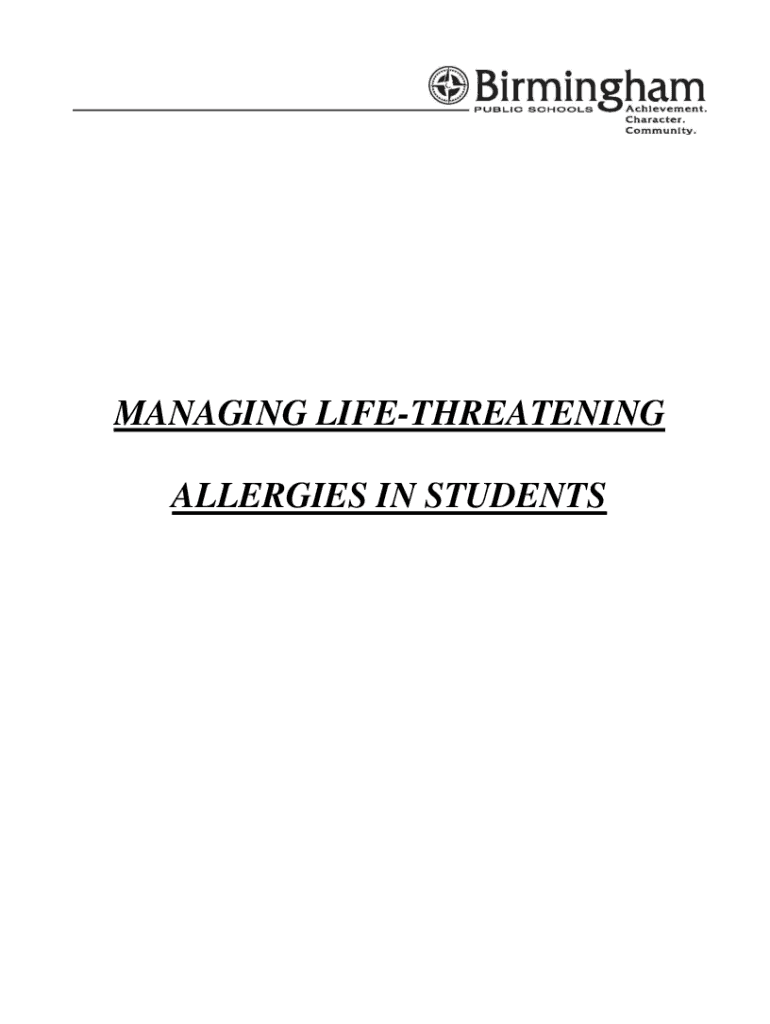 Birmingham
PUBLIC SCHOOLS
Achievement.
Character.
Community.

MANAGING LIFE-THREATENING

ALLERGIES IN STUDENTS